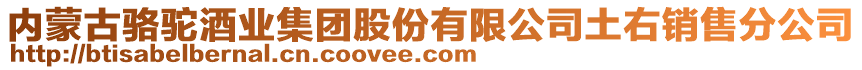 内蒙古骆驼酒业集团股份有限公司土右销售分公司
http://btisabelbernal.cn.coovee.com